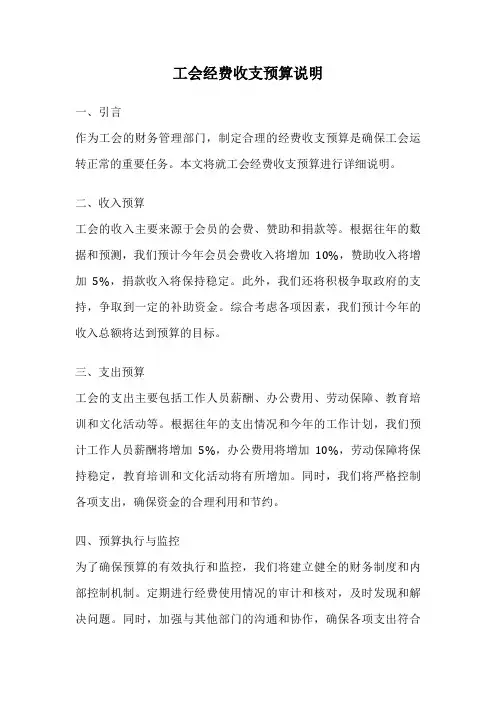 工会经费收支预算说明

一、引言

作为工会的财务管理部门，制定合理的经费收支预算是确保工会运转正常的重要任务。本文将就工会经费收支预算进行详细说明。

二、收入预算

工会的收入主要来源于会员的会费、赞助和捐款等。根据往年的数据和预测，我们预计今年会员会费收入将增加 10%，赞助收入将增加 5%，捐款收入将保持稳定。此外，我们还将积极争取政府的支持，争取到一定的补助资金。综合考虑各项因素，我们预计今年的收入总额将达到预算的目标。

三、支出预算

工会的支出主要包括工作人员薪酬、办公费用、劳动保障、教育培训和文化活动等。根据往年的支出情况和今年的工作计划，我们预计工作人员薪酬将增加 5%，办公费用将增加 10%，劳动保障将保持稳定，教育培训和文化活动将有所增加。同时，我们将严格控制各项支出，确保资金的合理利用和节约。

四、预算执行与监控

为了确保预算的有效执行和监控，我们将建立健全的财务制度和内部控制机制。定期进行经费使用情况的审计和核对，及时发现和解决问题。同时，加强与其他部门的沟通和协作，确保各项支出符合